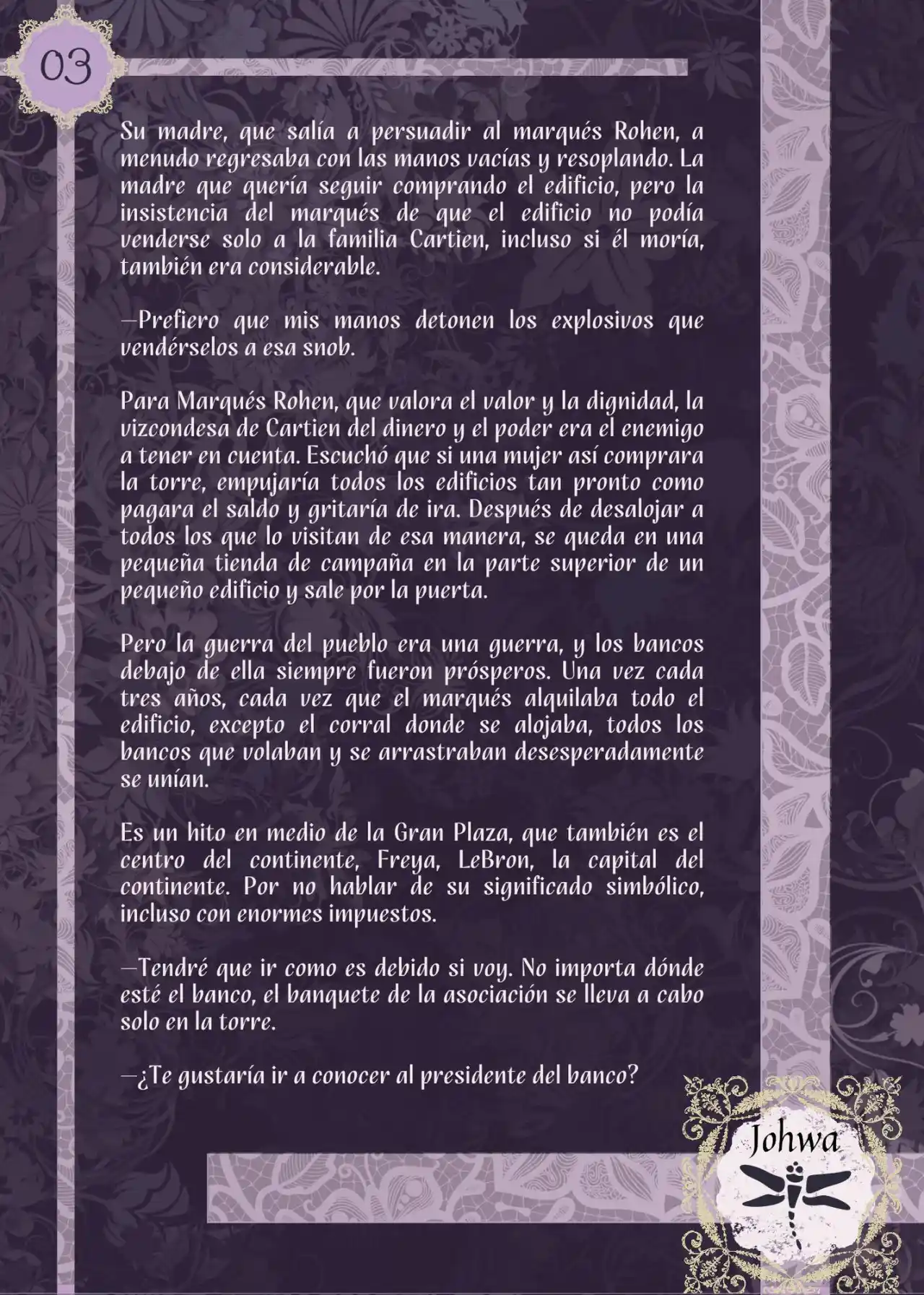 03

Su madre, que salía a persuadir al marqués Rohen, a menudo regresaba con las manos vacías y resoplando. La madre que quería seguir comprando el edificio, pero la insistencia del marqués de que el edificio no podía venderse solo a la familia Cartien, incluso si él moría, también era considerable.

—Prefiero que mis manos detonen los explosivos que vendérselos a esa snob.

Para Marqués Rohen, que valora el valor y la dignidad, la vizcondesa de Cartien del dinero y el poder era el enemigo a tener en cuenta. Escuchó que si una mujer así comprara la torre, empujaría todos los edificios tan pronto como pagara el saldo y gritaría de ira. Después de desalojar a todos los que lo visitan de esa manera, se queda en una pequeña tienda de campaña en la parte superior de un pequeño edificio y sale por la puerta.

Pero la guerra del pueblo era una guerra, y los bancos debajo de ella siempre fueron prósperos. Una vez cada tres años, cada vez que el marqués alquilaba todo el edificio, excepto el corral donde se alojaba, todos los bancos que volaban y se arrastraban desesperadamente se unían.

Es un hito en medio de la Gran Plaza, que también es el centro del continente, Freya, LeBron, la capital del continente. Por no hablar de su significado simbólico, incluso con enormes impuestos.

—Tendré que ir como es debido si voy. No importa dónde esté el banco, el banquete de la asociación se lleva a cabo solo en la torre.

—¿Te gustaría ir a conocer al presidente del banco?

Johwa